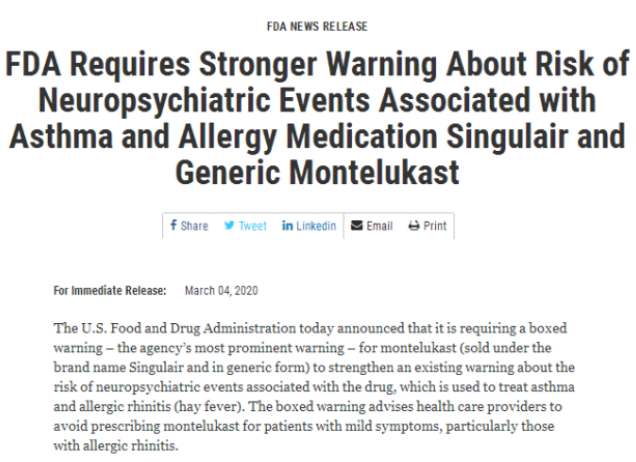 FDA NEWS RELEASE

FDA Requires Stronger Warning About Risk of Neuropsychiatric Events Associated with Asthma and Allergy Medication Singulair and Generic Montelukast

Share Tweet Linkedin Email Print

For Immediate Release: March 04, 2020

The U.S. Food and Drug Administration today announced that it is requiring a boxed warning – the agency's most prominent warning – for montelukast (sold under the brand name Singulair and in generic form) to strengthen an existing warning about the risk of neuropsychiatric events associated with the drug, which is used to treat asthma and allergic rhinitis (hay fever). The boxed warning advises health care providers to avoid prescribing montelukast for patients with mild symptoms, particularly those with allergic rhinitis.